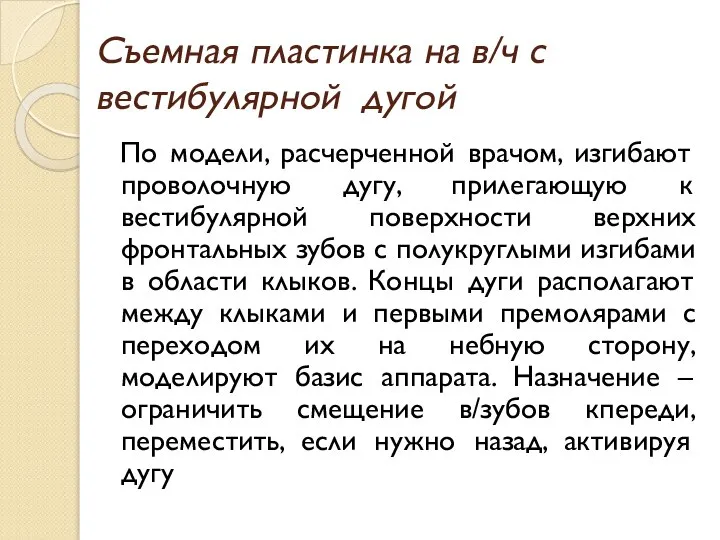 Съемная пластинка на в/ч с вестибулярной дугой

По модели, расчерченной врачом, изгибают проволочную дугу, прилегающую к вестибулярной поверхности верхних фронтальных зубов с полукруглыми изгибами в области клыков. Концы дуги располагают между клыками и первыми премолярами с переходом их на небную сторону, моделируют базис аппарата. Назначение – ограничить смещение в/зубов кпереди, переместить, если нужно назад, активируя дугу